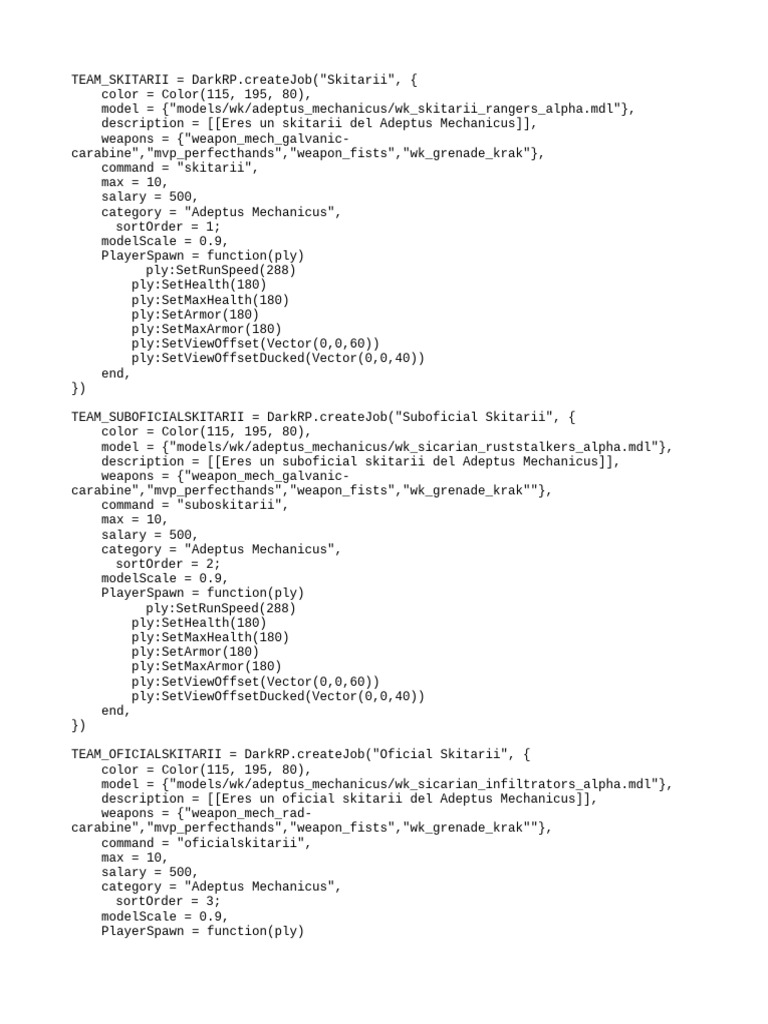 TEAM_SKITARII = DarkRP.createJob("Skitarii", {
    color = Color(115, 195, 80),
    model = {"models/wk/adeptus_mechanicus/wk_skitarii_rangers_alpha.mdl"},
    description = [[Eres un skitarii del Adeptus Mechanicus]],
    weapons = {"weapon_mech_galvanic-carabine","mvp_perfecthands","weapon_fists","wk_grenade_krak"},
    command = "skitarii",
    max = 10,
    salary = 500,
    category = "Adeptus Mechanicus",
      sortOrder = 1;
    modelScale = 0.9,
    PlayerSpawn = function(ply)
          ply:SetRunSpeed(288)
        ply:SetHealth(180)
        ply:SetMaxHealth(180)
        ply:SetArmor(180)
        ply:SetMaxArmor(180)
        ply:SetViewOffset(Vector(0,0,60))
        ply:SetViewOffsetDucked(Vector(0,0,40))
    end,
})

TEAM_SUBOFICIALSKITARII = DarkRP.createJob("Suboficial Skitarii", {
    color = Color(115, 195, 80),
    model = {"models/wk/adeptus_mechanicus/wk_sicarian_ruststalkers_alpha.mdl"},
    description = [[Eres un suboficial skitarii del Adeptus Mechanicus]],
    weapons = {"weapon_mech_galvanic-carabine","mvp_perfecthands","weapon_fists","wk_grenade_krak""},
    command = "suboskitarii",
    max = 10,
    salary = 500,
    category = "Adeptus Mechanicus",
      sortOrder = 2;
    modelScale = 0.9,
    PlayerSpawn = function(ply)
          ply:SetRunSpeed(288)
        ply:SetHealth(180)
        ply:SetMaxHealth(180)
        ply:SetArmor(180)
        ply:SetMaxArmor(180)
        ply:SetViewOffset(Vector(0,0,60))
        ply:SetViewOffsetDucked(Vector(0,0,40))
    end,
})

TEAM_OFICIALSKITARII = DarkRP.createJob("Oficial Skitarii", {
    color = Color(115, 195, 80),
    model = {"models/wk/adeptus_mechanicus/wk_sicarian_infiltrators_alpha.mdl"},
    description = [[Eres un oficial skitarii del Adeptus Mechanicus]],
    weapons = {"weapon_mech_rad-carabine","mvp_perfecthands","weapon_fists","wk_grenade_krak""},
    command = "oficialskitarii",
    max = 10,
    salary = 500,
    category = "Adeptus Mechanicus",
      sortOrder = 3;
    modelScale = 0.9,
    PlayerSpawn = function(ply)